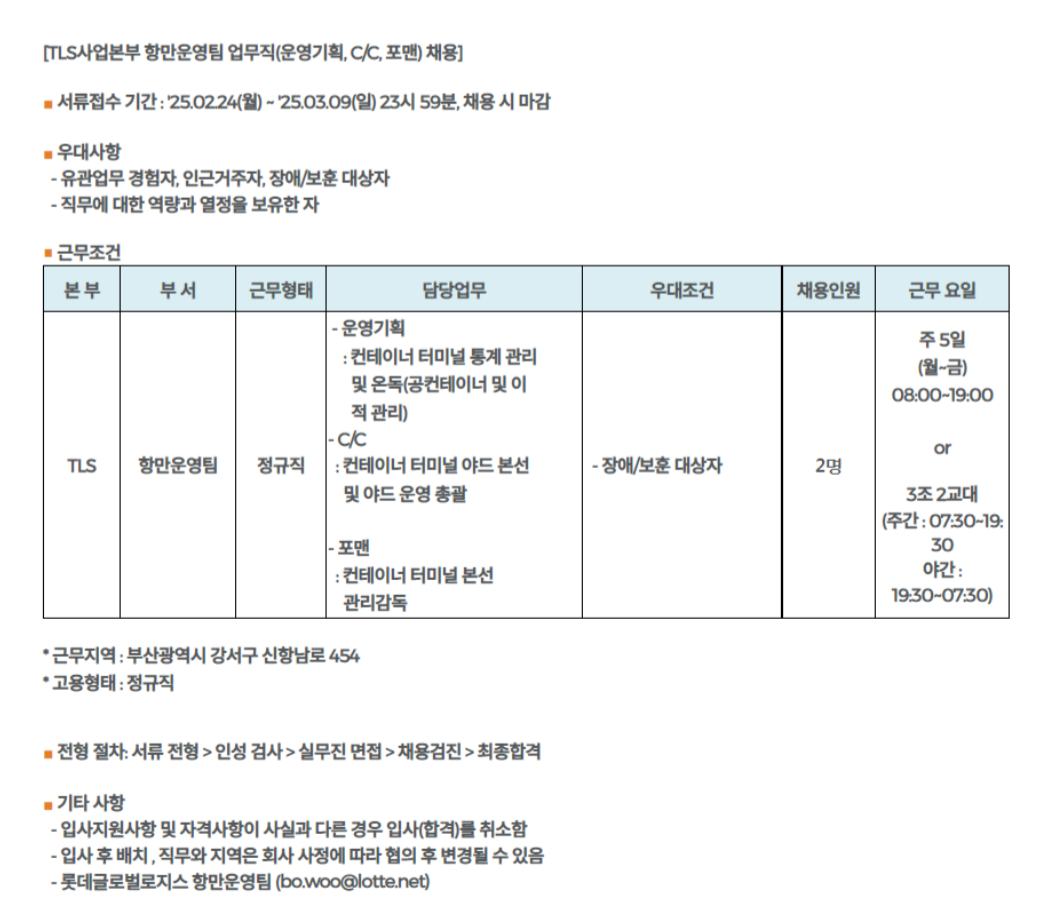 [TLS사업본부 항만운영팀 업무직(운영기획, C/C, 포맨) 채용]

■ 서류접수 기간 : '25.02.24(월) ~ '25.03.09(일) 23시 59분, 채용 시 마감

■ 우대사항
- 유관업무 경험자, 인근거주자, 장애/보훈 대상자
- 직무에 대한 역량과 열정을 보유한 자

■ 근무조건

| 본 부 | 부 서 | 근무형태 | 담당업무 | 우대조건 | 채용인원 | 근무 요일 |
|---|---|---|---|---|---|---|
| TLS | 항만운영팀 | 정규직 | - 운영기획 : 컨테이너 터미널 통계 관리 및 온독(공컨테이너 및 이적 관리) - C/C : 컨테이너 터미널 야드 본선 및 야드 운영 총괄 - 포맨 : 컨테이너 터미널 본선 관리감독 | - 장애/보훈 대상자 | 2명 | 주 5일 (월~금) 08:00~19:00 or 3조 2교대 (주간 : 07:30~19:30 야간 : 19:30~07:30) |

* 근무지역 : 부산광역시 강서구 신항남로 454
* 고용형태 : 정규직

■ 전형 절차: 서류 전형 > 인성 검사 > 실무진 면접 > 채용검진 > 최종합격

■ 기타 사항
- 입사지원사항 및 자격사항이 사실과 다른 경우 입사(합격)를 취소함
- 입사 후 배치 , 직무와 지역은 회사 사정에 따라 협의 후 변경될 수 있음
- 롯데글로벌로지스 항만운영팀 (bo.woo@lotte.net)